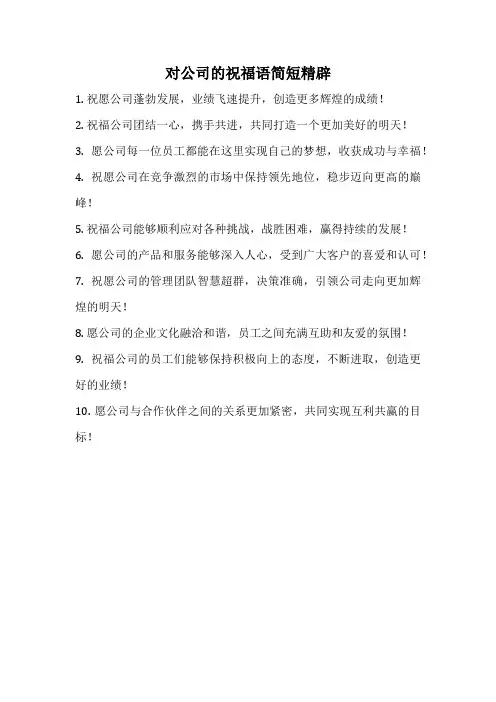 对公司的祝福语简短精辟

1. 祝愿公司蓬勃发展，业绩飞速提升，创造更多辉煌的成绩！

2. 祝福公司团结一心，携手共进，共同打造一个更加美好的明天！

3. 愿公司每一位员工都能在这里实现自己的梦想，收获成功与幸福！

4. 祝愿公司在竞争激烈的市场中保持领先地位，稳步迈向更高的巅峰！

5. 祝福公司能够顺利应对各种挑战，战胜困难，赢得持续的发展！

6. 愿公司的产品和服务能够深入人心，受到广大客户的喜爱和认可！

7. 祝愿公司的管理团队智慧超群，决策准确，引领公司走向更加辉煌的明天！

8. 愿公司的企业文化融洽和谐，员工之间充满互助和友爱的氛围！

9. 祝福公司的员工们能够保持积极向上的态度，不断进取，创造更好的业绩！

10. 愿公司与合作伙伴之间的关系更加紧密，共同实现互利共赢的目标！